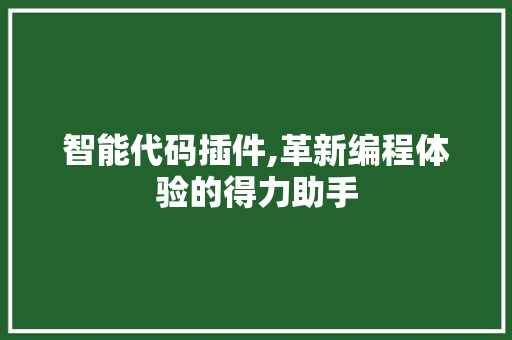 智能代码插件,革新编程体验的得力助手